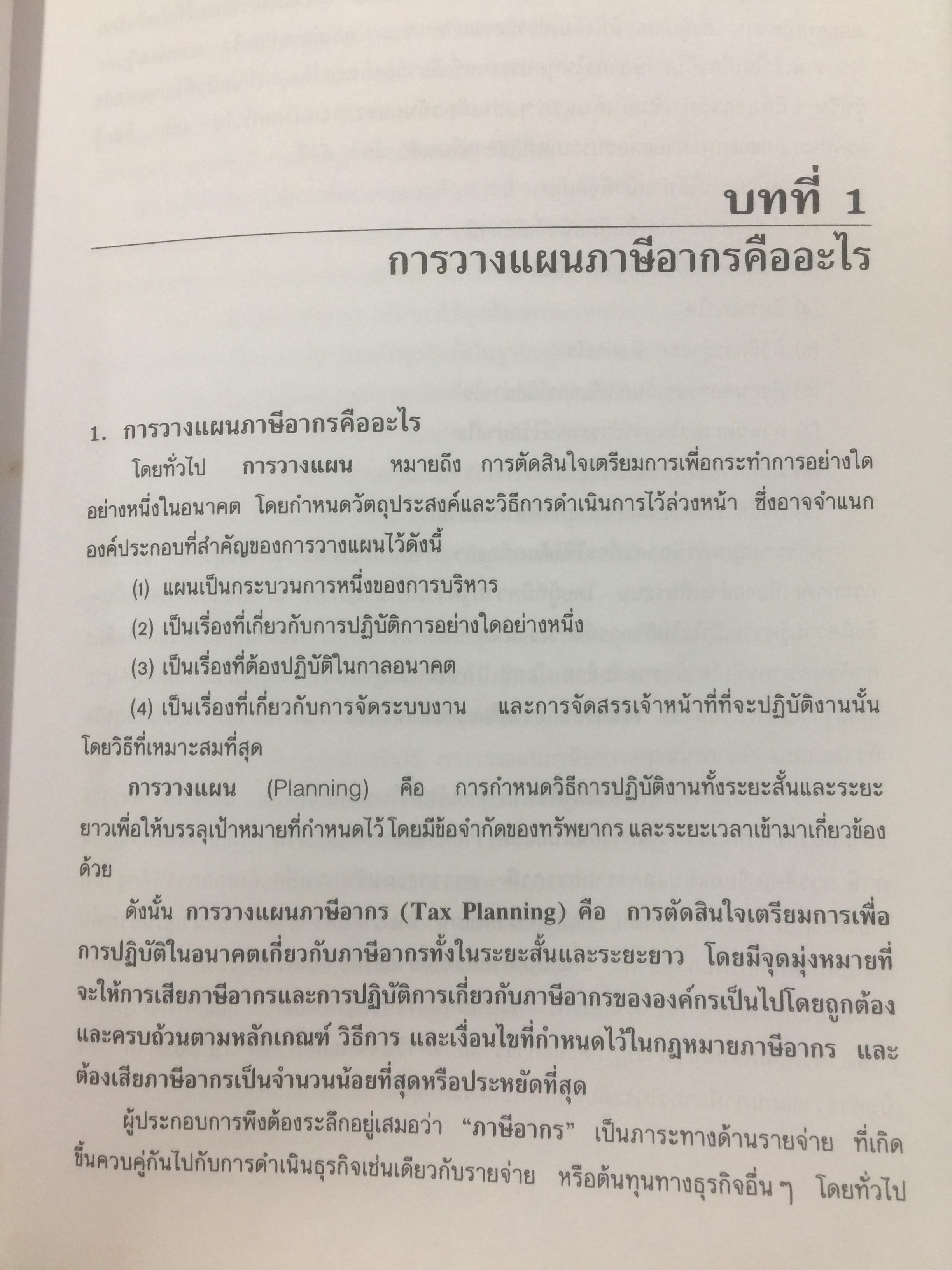 บทที่ 1

การวางแผนภาษีอากรคืออะไร

1. การวางแผนภาษีอากรคืออะไร

โดยทั่วไป การวางแผน หมายถึง การตัดสินใจเตรียมการเพื่อกระทำการอย่างใดอย่างหนึ่งในอนาคต โดยกำหนดวัตถุประสงค์และวิธีการดำเนินการไว้ล่วงหน้า ซึ่งอาจจำแนกองค์ประกอบที่สำคัญของการวางแผนไว้ดังนี้

(1) แผนเป็นกระบวนการหนึ่งของการบริหาร

(2) เป็นเรื่องที่เกี่ยวกับการปฏิบัติการอย่างใดอย่างหนึ่ง

(3) เป็นเรื่องที่ต้องปฏิบัติในกาลอนาคต

(4) เป็นเรื่องที่เกี่ยวกับการจัดระบบงาน และการจัดสรรเจ้าหน้าที่ที่จะปฏิบัติงานนั้นโดยวิธีที่เหมาะสมที่สุด

การวางแผน (Planning) คือ การกำหนดวิธีการปฏิบัติงานทั้งระยะสั้นและระยะยาวเพื่อให้บรรลุเป้าหมายที่กำหนดไว้ โดยมีข้อจำกัดของทรัพยากร และระยะเวลาเข้ามาเกี่ยวข้องด้วย

ดังนั้น การวางแผนภาษีอากร (Tax Planning) คือ การตัดสินใจเตรียมการเพื่อการปฏิบัติในอนาคตเกี่ยวกับภาษีอากรทั้งในระยะสั้นและระยะยาว โดยมีจุดมุ่งหมายที่จะให้การเสียภาษีอากรและการปฏิบัติการเกี่ยวกับภาษีอากรขององค์กรเป็นไปโดยถูกต้องและครบถ้วนตามหลักเกณฑ์ วิธีการ และเงื่อนไขที่กำหนดไว้ในกฎหมายภาษีอากร และต้องเสียภาษีอากรเป็นจำนวนน้อยที่สุดหรือประหยัดที่สุด

ผู้ประกอบการพึงต้องระลึกอยู่เสมอว่า "ภาษีอากร" เป็นภาระทางด้านรายจ่าย ที่เกิดขึ้นควบคู่กันไปกับการดำเนินธุรกิจเช่นเดียวกับรายจ่าย หรือต้นทุนทางธุรกิจอื่น ๆ โดยทั่วไป